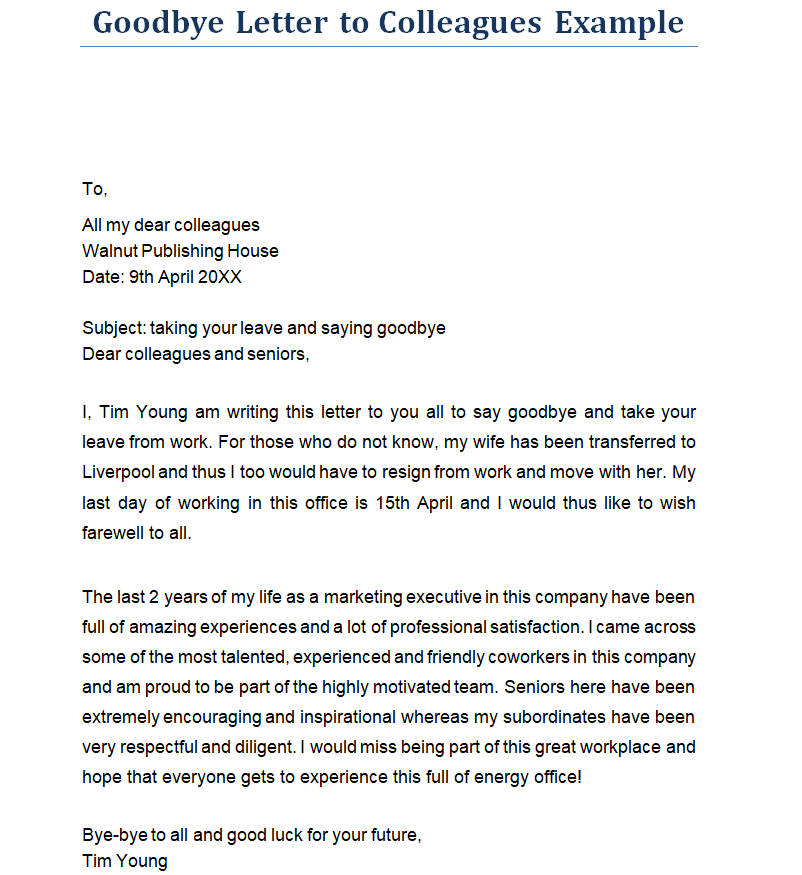 Goodbye Letter to Colleagues Example

To,

All my dear colleagues
Walnut Publishing House
Date: 9th April 20XX

Subject: taking your leave and saying goodbye
Dear colleagues and seniors,

I, Tim Young am writing this letter to you all to say goodbye and take your leave from work. For those who do not know, my wife has been transferred to Liverpool and thus I too would have to resign from work and move with her. My last day of working in this office is 15th April and I would thus like to wish farewell to all.

The last 2 years of my life as a marketing executive in this company have been full of amazing experiences and a lot of professional satisfaction. I came across some of the most talented, experienced and friendly coworkers in this company and am proud to be part of the highly motivated team. Seniors here have been extremely encouraging and inspirational whereas my subordinates have been very respectful and diligent. I would miss being part of this great workplace and hope that everyone gets to experience this full of energy office!

Bye-bye to all and good luck for your future,
Tim Young